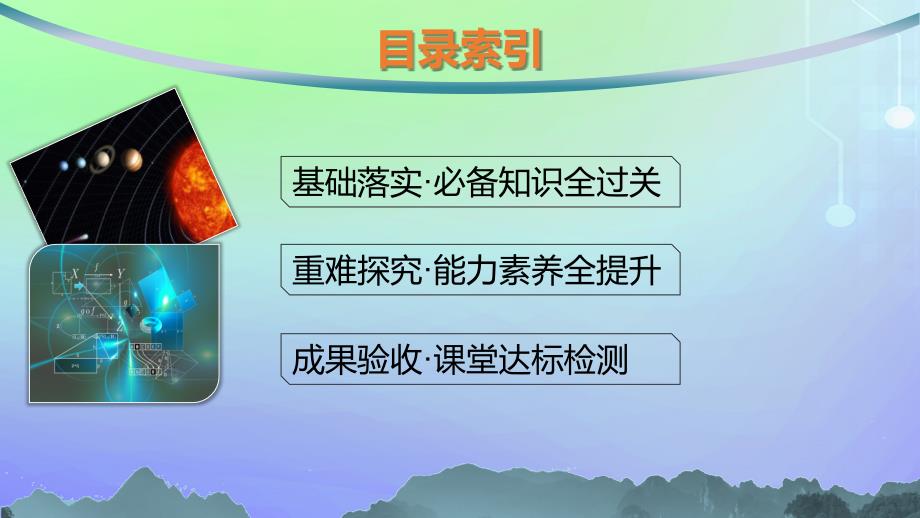 目录索引

基础落实·必备知识全过关

重难探究·能力素养全提升

成果验收·课堂达标检测